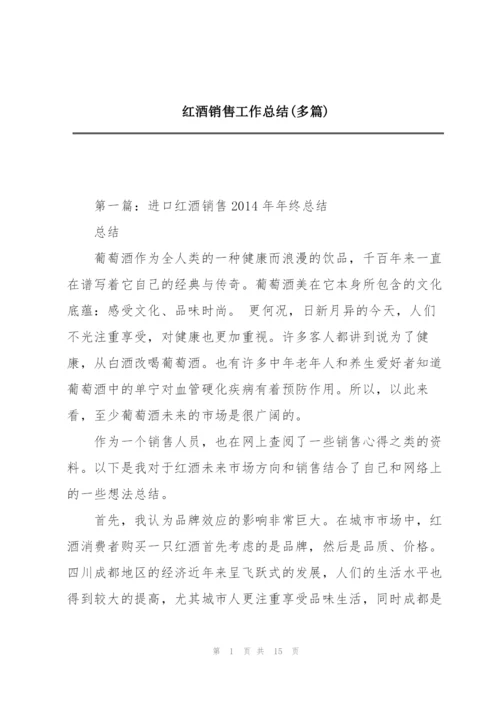 红酒销售工作总结(多篇)

第一篇：进口红酒销售 2014 年年终总结

总结

葡萄酒作为全人类的一种健康而浪漫的饮品，千百年来一直在谱写着它自己的经典与传奇。葡萄酒美在它本身所包含的文化底蕴：感受文化、品味时尚。 更何况，日新月异的今天，人们不光注重享受，对健康也更加重视。许多客人都讲到说为了健康，从白酒改喝葡萄酒。也有许多中年老年人和养生爱好者知道葡萄酒中的单宁对血管硬化疾病有着预防作用。所以，以此来看，至少葡萄酒未来的市场是很广阔的。

作为一个销售人员，也在网上查阅了一些销售心得之类的资料。以下是我对于红酒未来市场方向和销售结合了自己和网络上的一些想法总结。

首先，我认为品牌效应的影响非常巨大。在城市市场中，红酒消费者购买一只红酒首先考虑的是品牌，然后是品质、价格。四川成都地区的经济近年来呈飞跃式的发展，人们的生活水平也得到较大的提高，尤其城市人更注重享受品味生活，同时成都是

第 1 页 共 15 页